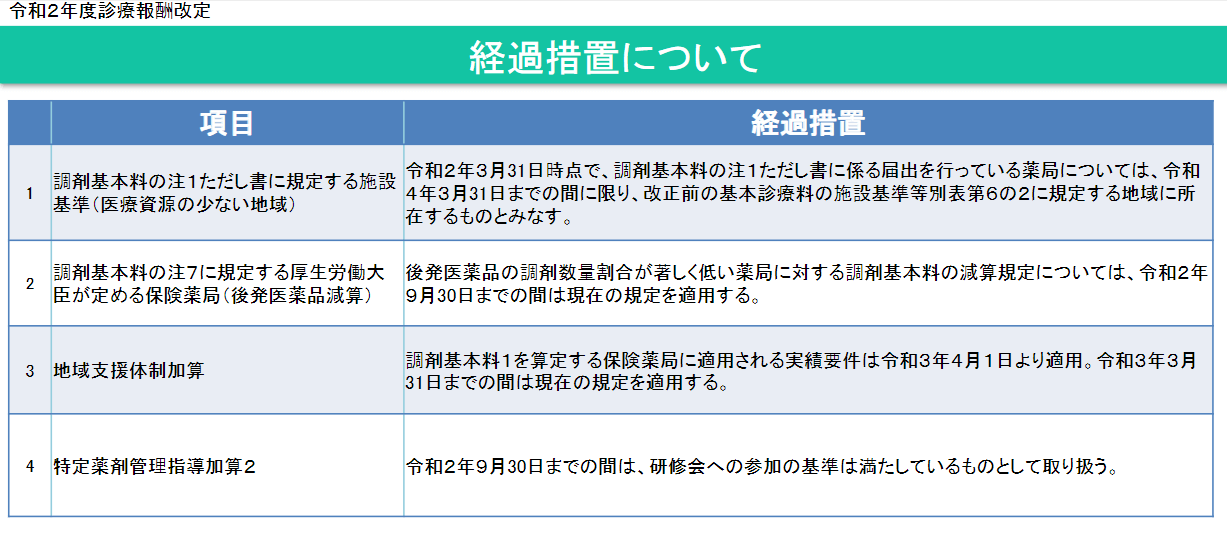 令和2年度診療報酬改定

経過措置について

| | 項目 | 経過措置 |
|---|---|---|
| 1 | 調剤基本料の注1ただし書に規定する施設基準(医療資源の少ない地域) | 令和2年3月31日時点で、調剤基本料の注1ただし書に係る届出を行っている薬局については、令和4年3月31日までの間に限り、改正前の基本診療料の施設基準等別表第6の2に規定する地域に所在するものとみなす。 |
| 2 | 調剤基本料の注7に規定する厚生労働大臣が定める保険薬局(後発医薬品減算) | 後発医薬品の調剤数量割合が著しく低い薬局に対する調剤基本料の減算規定については、令和2年9月30日までの間は現在の規定を適用する。 |
| 3 | 地域支援体制加算 | 調剤基本料1を算定する保険薬局に適用される実績要件は令和3年4月1日より適用。令和3年3月31日までの間は現在の規定を適用する。 |
| 4 | 特定薬剤管理指導加算2 | 令和2年9月30日までの間は、研修会への参加の基準は満たしているものとして取り扱う。 |